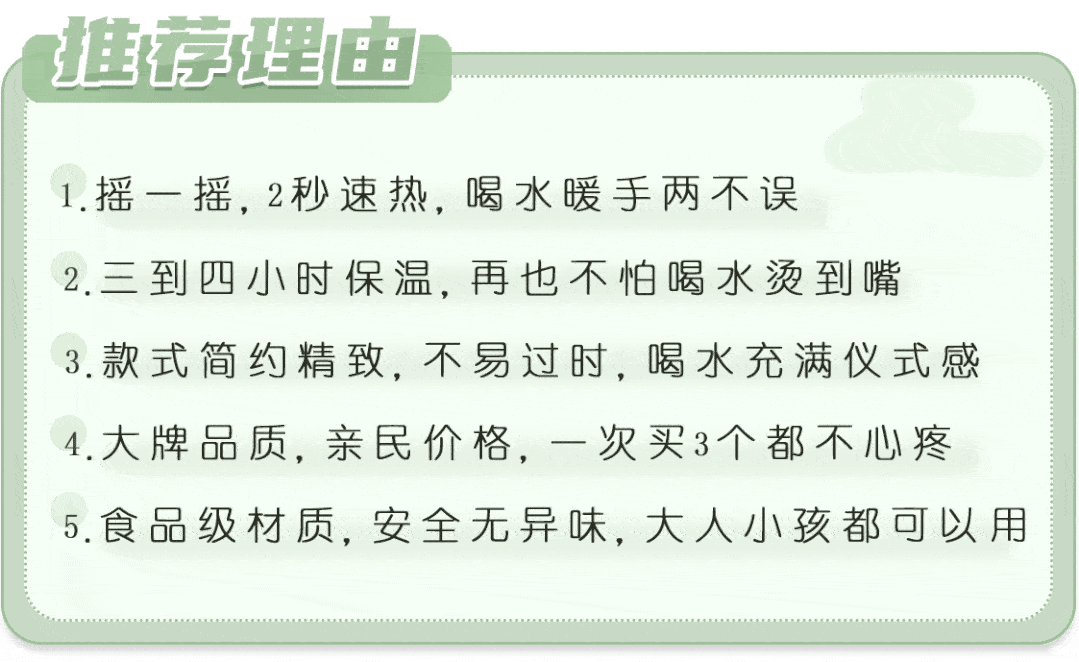 推荐理由

1.摇一摇，2秒速热，喝水暖手两不误

2.三到四小时保温，再也不怕喝水烫到嘴

3.款式简约精致，不易过时，喝水充满仪式感

4.大牌品质，亲民价格，一次买3个都不心疼

5.食品级材质，安全无异味，大人小孩都可以用